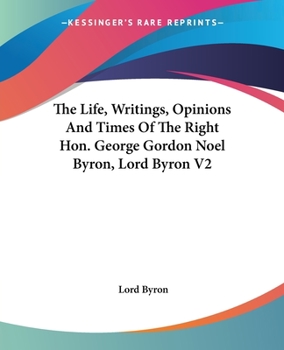 —KESSINGER'S RARE REPRINTS—

The Life, Writings, Opinions And Times Of The Right Hon. George Gordon Noel Byron, Lord Byron V2

Lord Byron